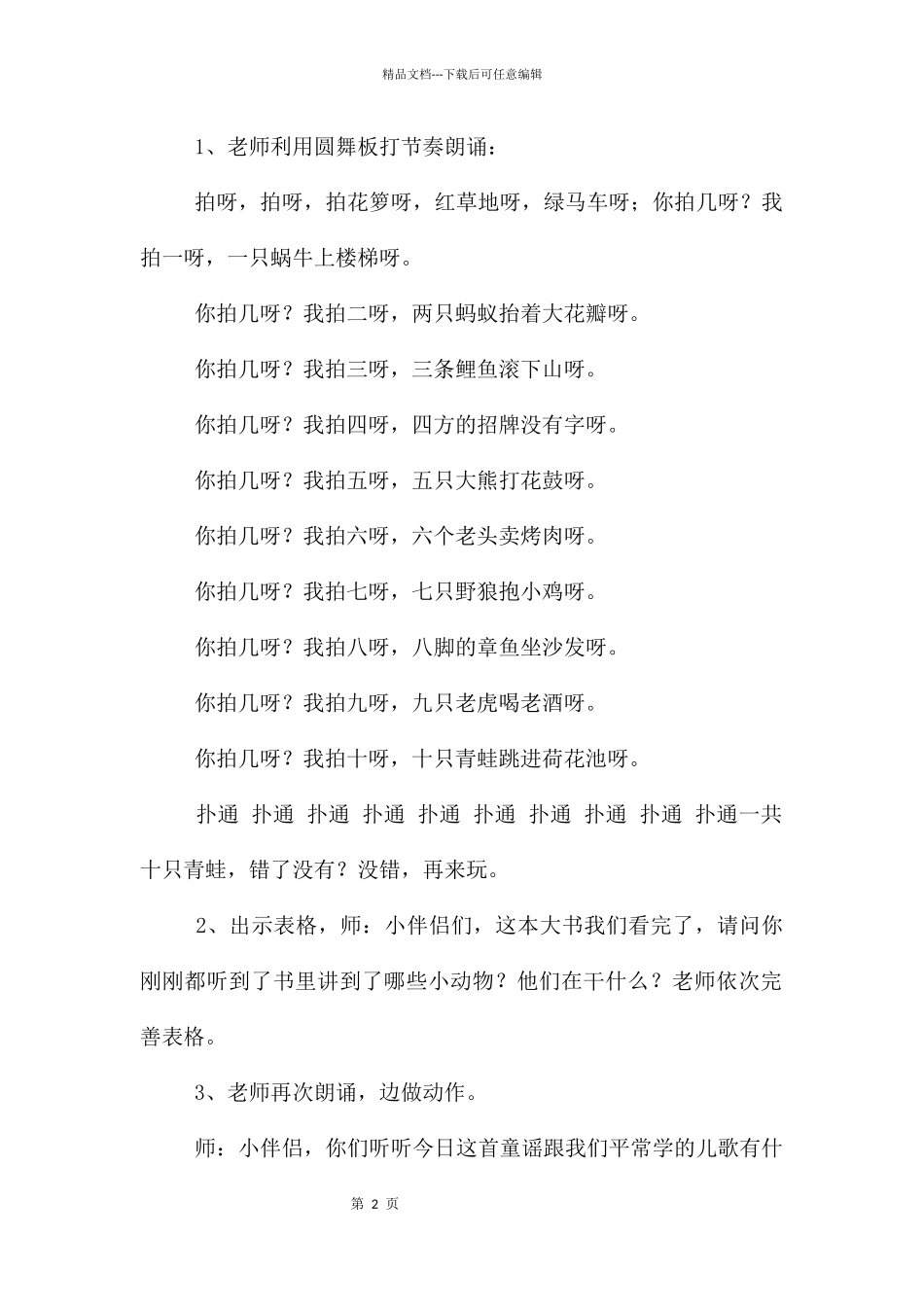 精品文档---下载后可任意编辑

1、老师利用圆舞板打节奏朗诵：

拍呀，拍呀，拍花箩呀，红草地呀，绿马车呀；你拍几呀？我拍一呀，一只蜗牛上楼梯呀。

你拍几呀？我拍二呀，两只蚂蚁抬着大花瓣呀。

你拍几呀？我拍三呀，三条鲤鱼滚下山呀。

你拍几呀？我拍四呀，四方的招牌没有字呀。

你拍几呀？我拍五呀，五只大熊打花鼓呀。

你拍几呀？我拍六呀，六个老头卖烤肉呀。

你拍几呀？我拍七呀，七只野狼抱小鸡呀。

你拍几呀？我拍八呀，八脚的章鱼坐沙发呀。

你拍几呀？我拍九呀，九只老虎喝老酒呀。

你拍几呀？我拍十呀，十只青蛙跳进荷花池呀。

扑通 扑通 扑通 扑通 扑通 扑通 扑通 扑通 扑通 扑通一共十只青蛙，错了没有？没错，再来玩。

2、出示表格，师：小伴侣们，这本大书我们看完了，请问你刚刚都听到了书里讲到了哪些小动物？他们在干什么？老师依次完善表格。

3、老师再次朗诵，边做动作。

师：小伴侣，你们听听今日这首童谣跟我们平常学的儿歌有什

第 2 页